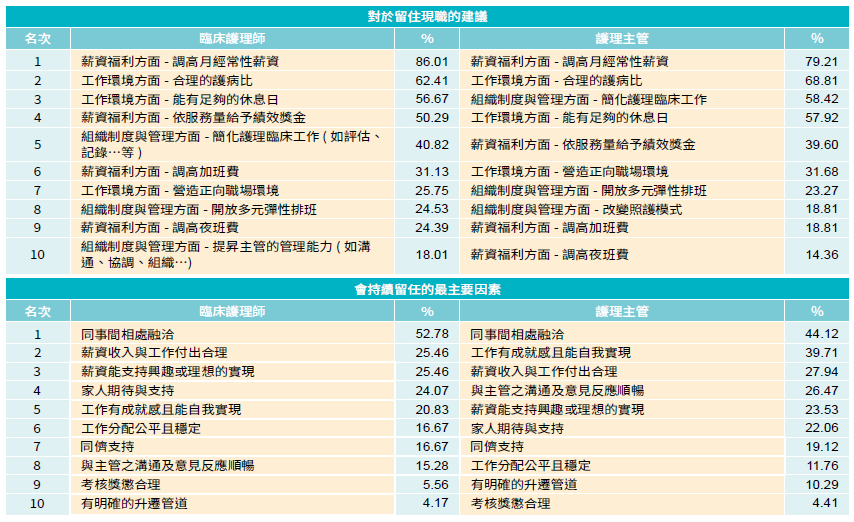 對於留住現職的建議

| 名次 | 臨床護理師 | % | 護理主管 | % |
|---|---|---|---|---|
| 1 | 薪資福利方面 - 調高月經常性薪資 | 86.01 | 薪資福利方面 - 調高月經常性薪資 | 79.21 |
| 2 | 工作環境方面 - 合理的護病比 | 62.41 | 工作環境方面 - 合理的護病比 | 68.81 |
| 3 | 工作環境方面 - 能有足夠的休息日 | 56.67 | 組織制度與管理方面 - 簡化護理臨床工作 | 58.42 |
| 4 | 薪資福利方面 - 依服務量給予績效獎金 | 50.29 | 工作環境方面 - 能有足夠的休息日 | 57.92 |
| 5 | 組織制度與管理方面 - 簡化護理臨床工作（如評估、記錄…等） | 40.82 | 薪資福利方面 - 依服務量給予績效獎金 | 39.60 |
| 6 | 薪資福利方面 - 調高加班費 | 31.13 | 工作環境方面 - 營造正向職場環境 | 31.68 |
| 7 | 工作環境方面 - 營造正向職場環境 | 25.75 | 組織制度與管理方面 - 開放多元彈性排班 | 23.27 |
| 8 | 組織制度與管理方面 - 開放多元彈性排班 | 24.53 | 組織制度與管理方面 - 改變照護模式 | 18.81 |
| 9 | 薪資福利方面 - 調高夜班費 | 24.39 | 薪資福利方面 - 調高加班費 | 18.81 |
| 10 | 組織制度與管理方面 - 提昇主管的管理能力（如溝通、協調、組織…） | 18.01 | 薪資福利方面 - 調高夜班費 | 14.36 |

會持續留任的最主要因素

| 名次 | 臨床護理師 | % | 護理主管 | % |
|---|---|---|---|---|
| 1 | 同事間相處融洽 | 52.78 | 同事間相處融洽 | 44.12 |
| 2 | 薪資收入與工作付出合理 | 25.46 | 工作有成就感且能自我實現 | 39.71 |
| 3 | 薪資能支持興趣或理想的實現 | 25.46 | 薪資收入與工作付出合理 | 27.94 |
| 4 | 家人期待與支持 | 24.07 | 與主管之溝通及意見反應順暢 | 26.47 |
| 5 | 工作有成就感且能自我實現 | 20.83 | 薪資能支持興趣或理想的實現 | 23.53 |
| 6 | 工作分配公平且穩定 | 16.67 | 家人期待與支持 | 22.06 |
| 7 | 同儕支持 | 16.67 | 同儕支持 | 19.12 |
| 8 | 與主管之溝通及意見反應順暢 | 15.28 | 工作分配公平且穩定 | 11.76 |
| 9 | 考核獎懲合理 | 5.56 | 有明確的升遷管道 | 10.29 |
| 10 | 有明確的升遷管道 | 4.17 | 考核獎懲合理 | 4.41 |